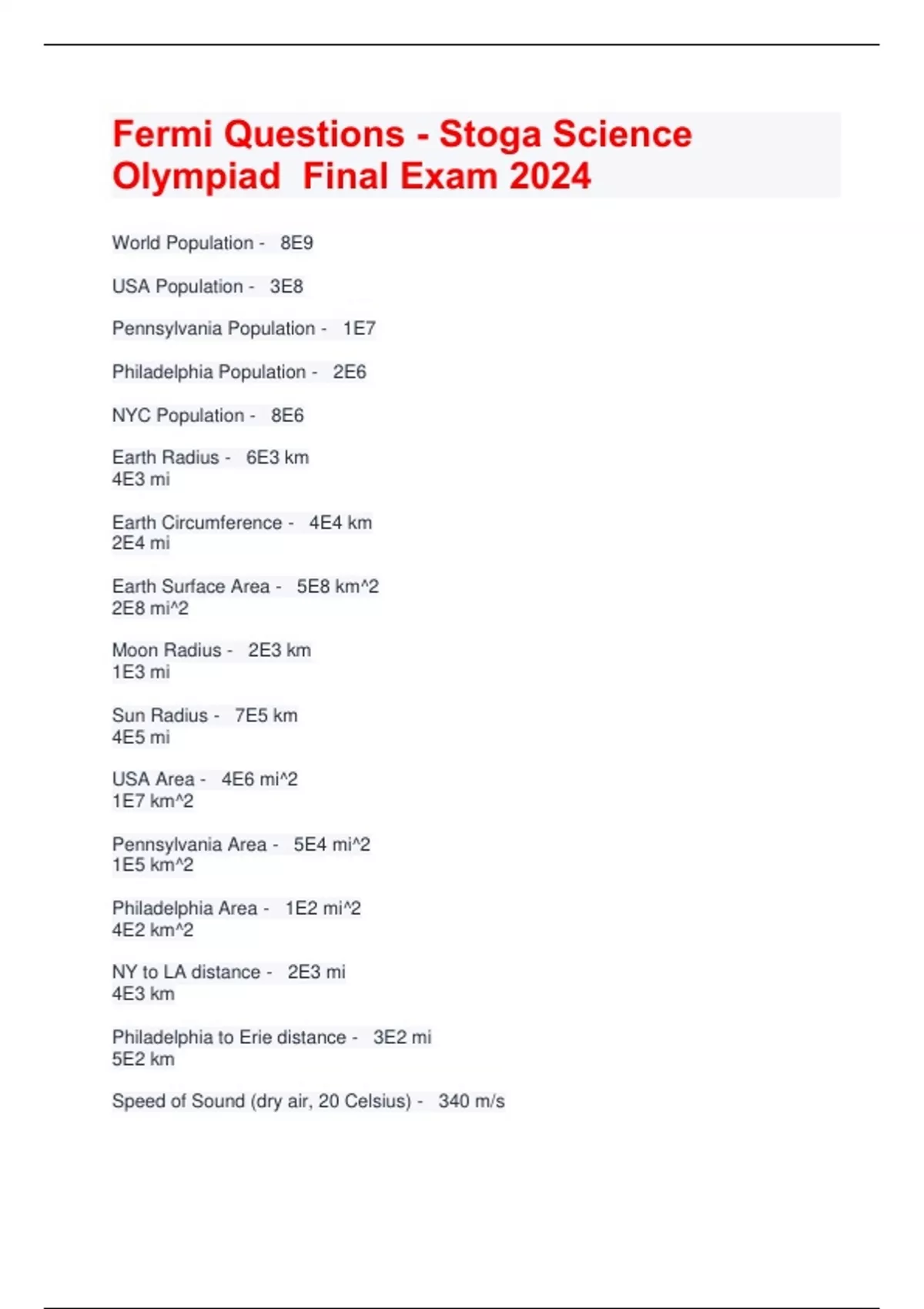 Fermi Questions - Stoga Science Olympiad Final Exam 2024

World Population - 8E9

USA Population - 3E8

Pennsylvania Population - 1E7

Philadelphia Population - 2E6

NYC Population - 8E6

Earth Radius - 6E3 km
4E3 mi

Earth Circumference - 4E4 km
2E4 mi

Earth Surface Area - 5E8 km^2
2E8 mi^2

Moon Radius - 2E3 km
1E3 mi

Sun Radius - 7E5 km
4E5 mi

USA Area - 4E6 mi^2
1E7 km^2

Pennsylvania Area - 5E4 mi^2
1E5 km^2

Philadelphia Area - 1E2 mi^2
4E2 km^2

NY to LA distance - 2E3 mi
4E3 km

Philadelphia to Erie distance - 3E2 mi
5E2 km

Speed of Sound (dry air, 20 Celsius) - 340 m/s